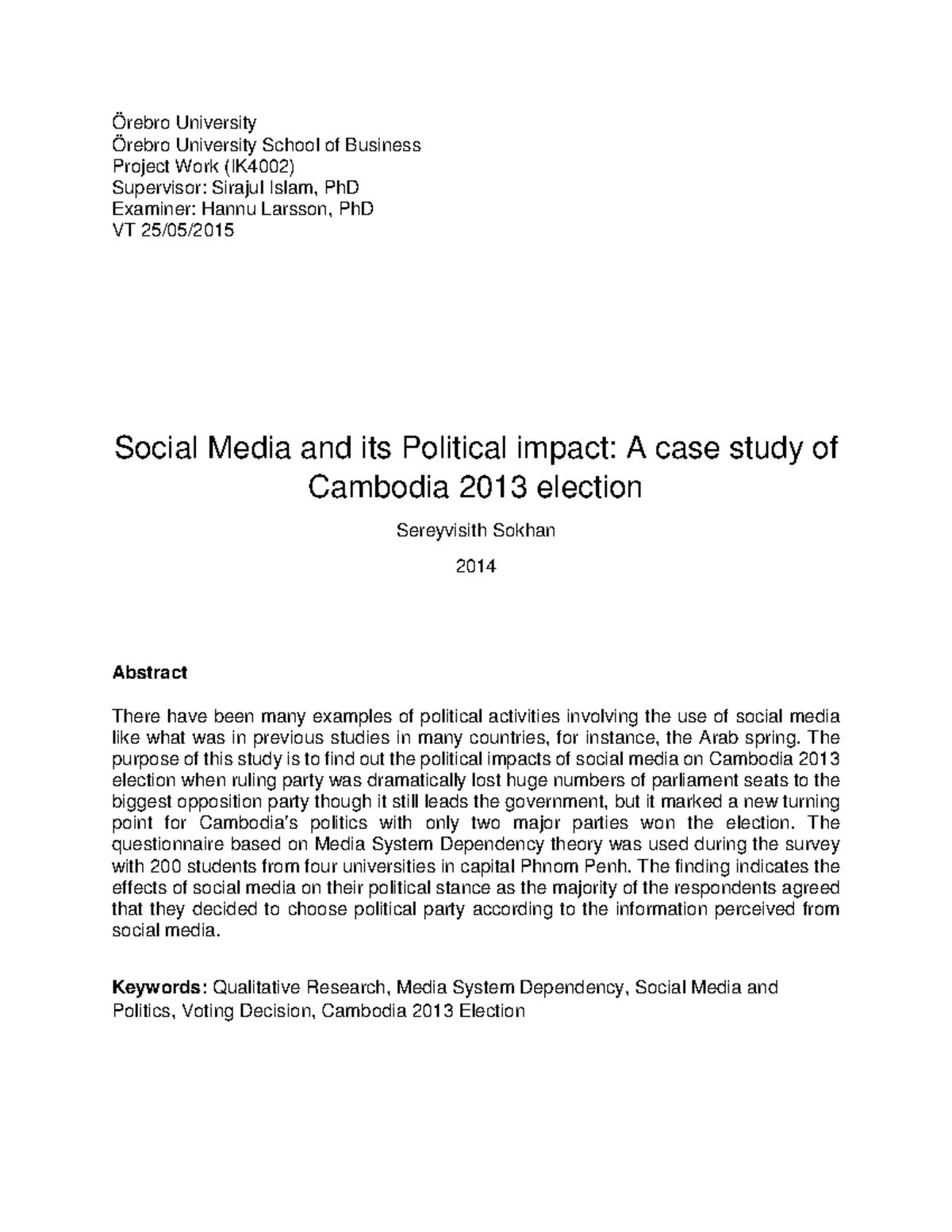 Örebro University
Örebro University School of Business
Project Work (IK4002)
Supervisor: Sirajul Islam, PhD
Examiner: Hannu Larsson, PhD
VT 25/05/2015

Social Media and its Political impact: A case study of Cambodia 2013 election

Sereyvisith Sokhan

2014

Abstract

There have been many examples of political activities involving the use of social media like what was in previous studies in many countries, for instance, the Arab spring. The purpose of this study is to find out the political impacts of social media on Cambodia 2013 election when ruling party was dramatically lost huge numbers of parliament seats to the biggest opposition party though it still leads the government, but it marked a new turning point for Cambodia's politics with only two major parties won the election. The questionnaire based on Media System Dependency theory was used during the survey with 200 students from four universities in capital Phnom Penh. The finding indicates the effects of social media on their political stance as the majority of the respondents agreed that they decided to choose political party according to the information perceived from social media.

Keywords: Qualitative Research, Media System Dependency, Social Media and Politics, Voting Decision, Cambodia 2013 Election